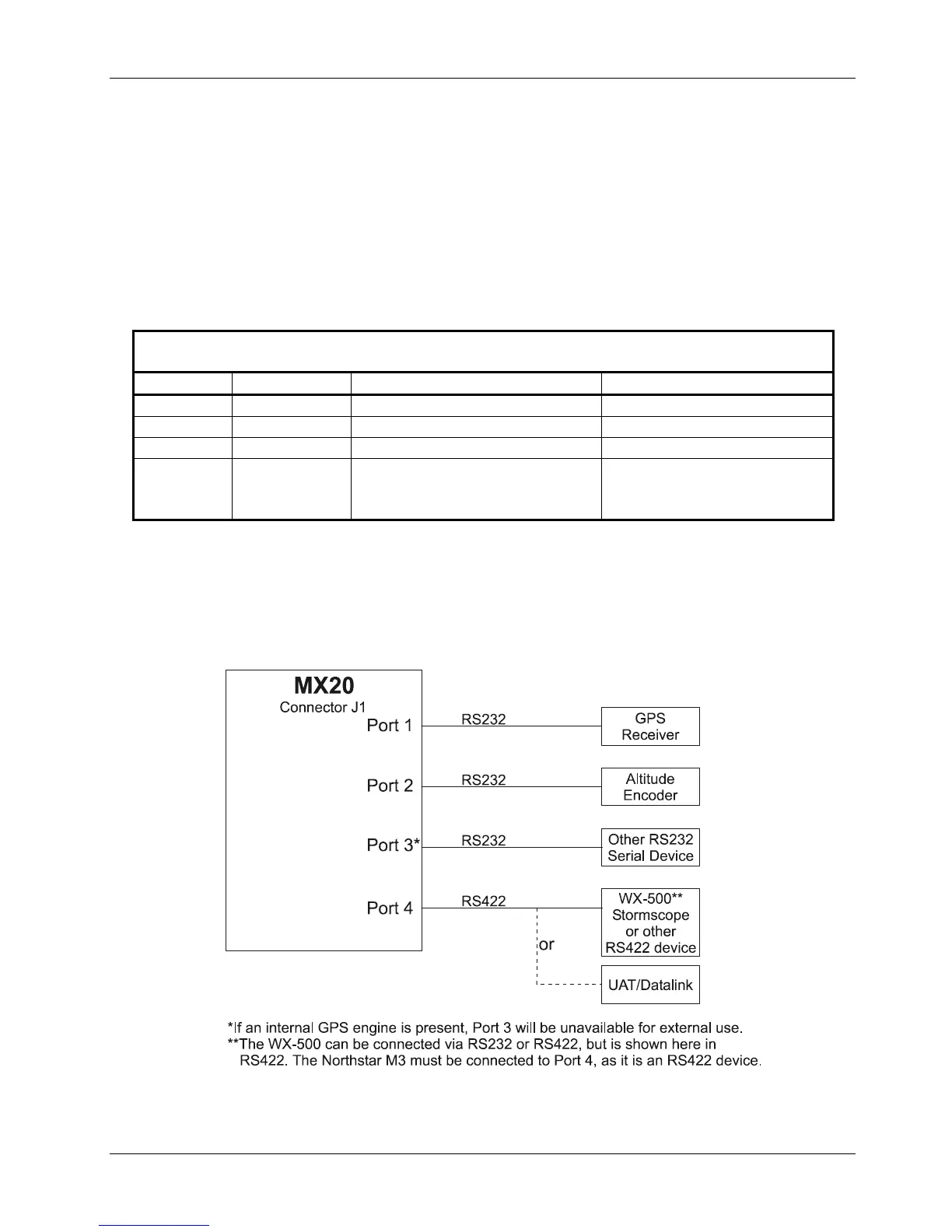 MX20
Connector J1
Port 1
Port 2
Port 3*
Port 4

RS232
RS232
RS232
RS422

GPS Receiver

Altitude Encoder

Other RS232 Serial Device

WX-500** Stormscope or other RS422 device

or

UAT/Datalink

*If an internal GPS engine is present, Port 3 will be unavailable for external use.
**The WX-500 can be connected via RS232 or RS422, but is shown here in RS422. The Northstar M3 must be connected to Port 4, as it is an RS422 device.